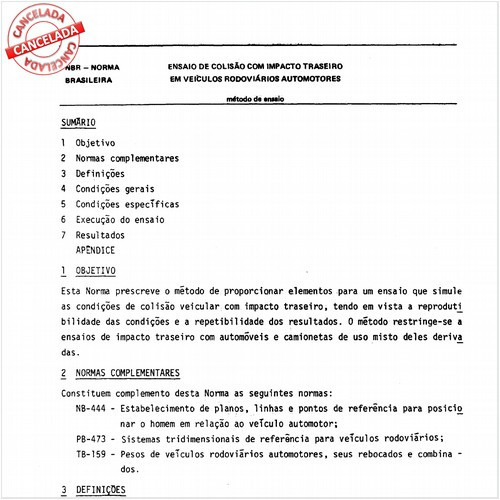 CANCELADA
CANCELADA
CANCELADA

NBR – NORMA BRASILEIRA

ENSAIO DE COLISÃO COM IMPACTO TRASEIRO EM VEÍCULOS RODOVIÁRIOS AUTOMOTORES

método de ensaio

SUMÁRIO

1 Objetivo
2 Normas complementares
3 Definições
4 Condições gerais
5 Condições específicas
6 Execução do ensaio
7 Resultados
APÊNDICE

1 OBJETIVO

Esta Norma prescreve o método de proporcionar elementos para um ensaio que simule as condições de colisão veicular com impacto traseiro, tendo em vista a reprodutibilidade das condições e a repetibilidade dos resultados. O método restringe-se a ensaios de impacto traseiro com automóveis e camionetas de uso misto deles derivadas.

2 NORMAS COMPLEMENTARES

Constituem complemento desta Norma as seguintes normas:
NB-444 - Estabelecimento de planos, linhas e pontos de referência para posicionar o homem em relação ao veículo automotor;
PB-473 - Sistemas tridimensionais de referência para veículos rodoviários;
TB-159 - Pesos de veículos rodoviários automotores, seus rebocados e combinados.

3 DEFINIÇÕES